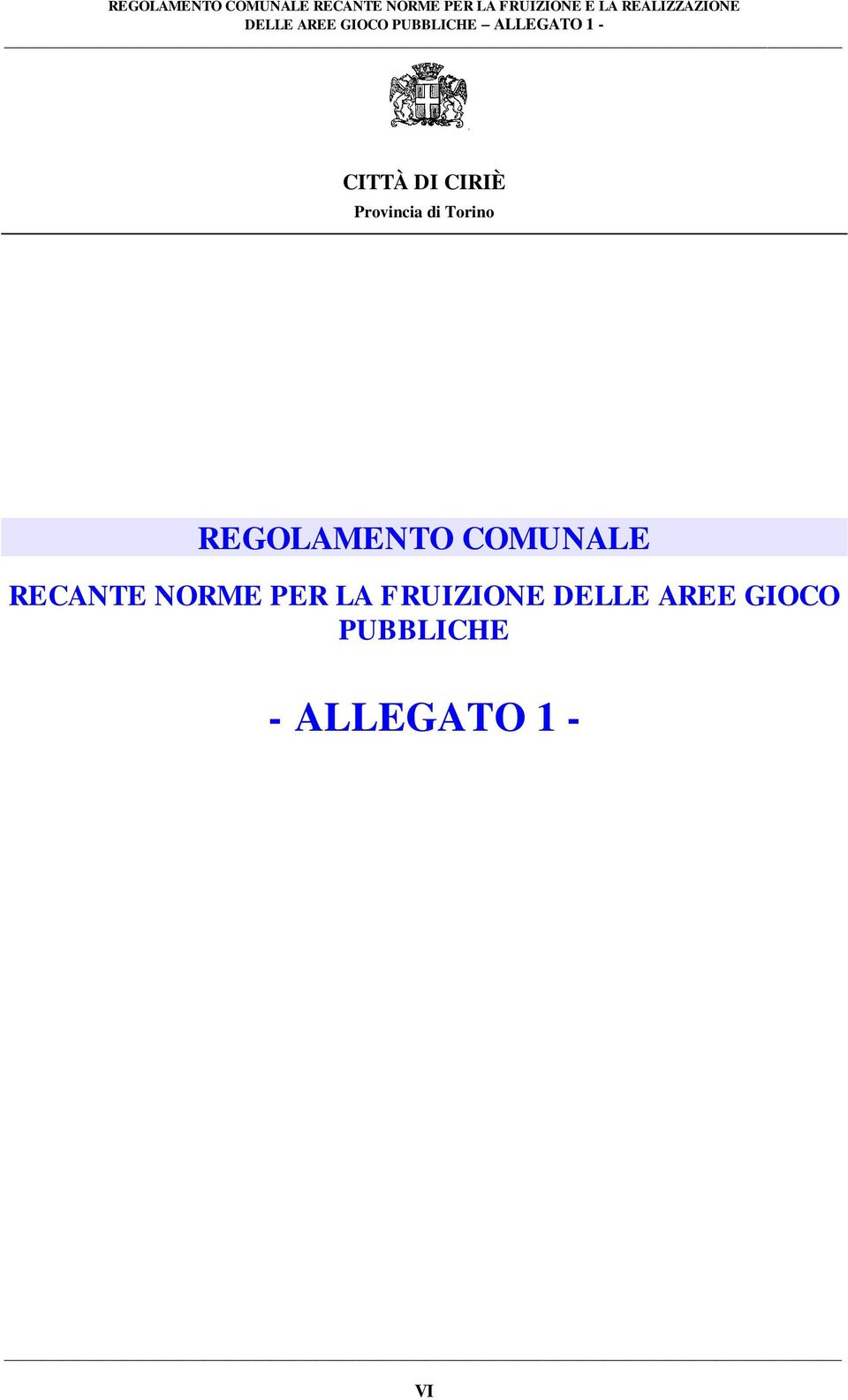 REGOLAMENTO COMUNALE RECANTE NORME PER LA FRUIZIONE E LA REALIZZAZIONE DELLE AREE GIOCO PUBBLICHE – ALLEGATO 1 -

CITTÀ DI CIRIÈ
Provincia di Torino

REGOLAMENTO COMUNALE

RECANTE NORME PER LA FRUIZIONE DELLE AREE GIOCO PUBBLICHE

- ALLEGATO 1 -

VI